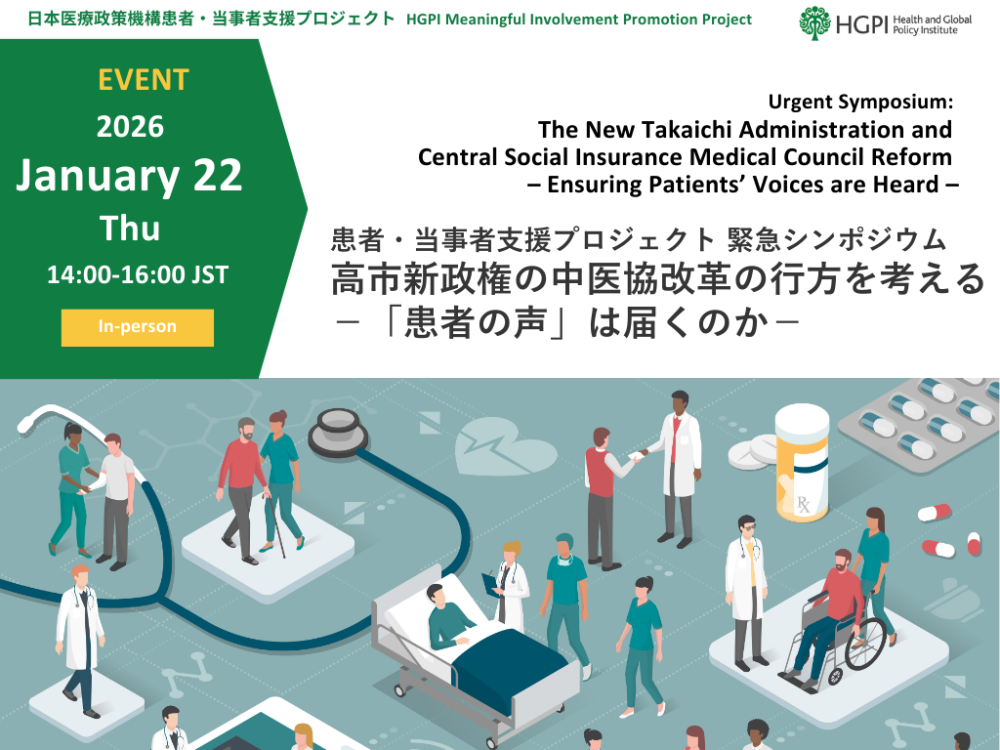 日本医療政策機構患者・当事者支援プロジェクト HGPI Meaningful Involvement Promotion Project

HGPI Health and Global Policy Institute

EVENT
2026
January 22
Thu
14:00-16:00 JST
In-person

Urgent Symposium:
The New Takaichi Administration and Central Social Insurance Medical Council Reform
– Ensuring Patients' Voices are Heard –

患者・当事者支援プロジェクト 緊急シンポジウム
高市新政権の中医協改革の行方を考える
－「患者の声」は届くのか－

Rx